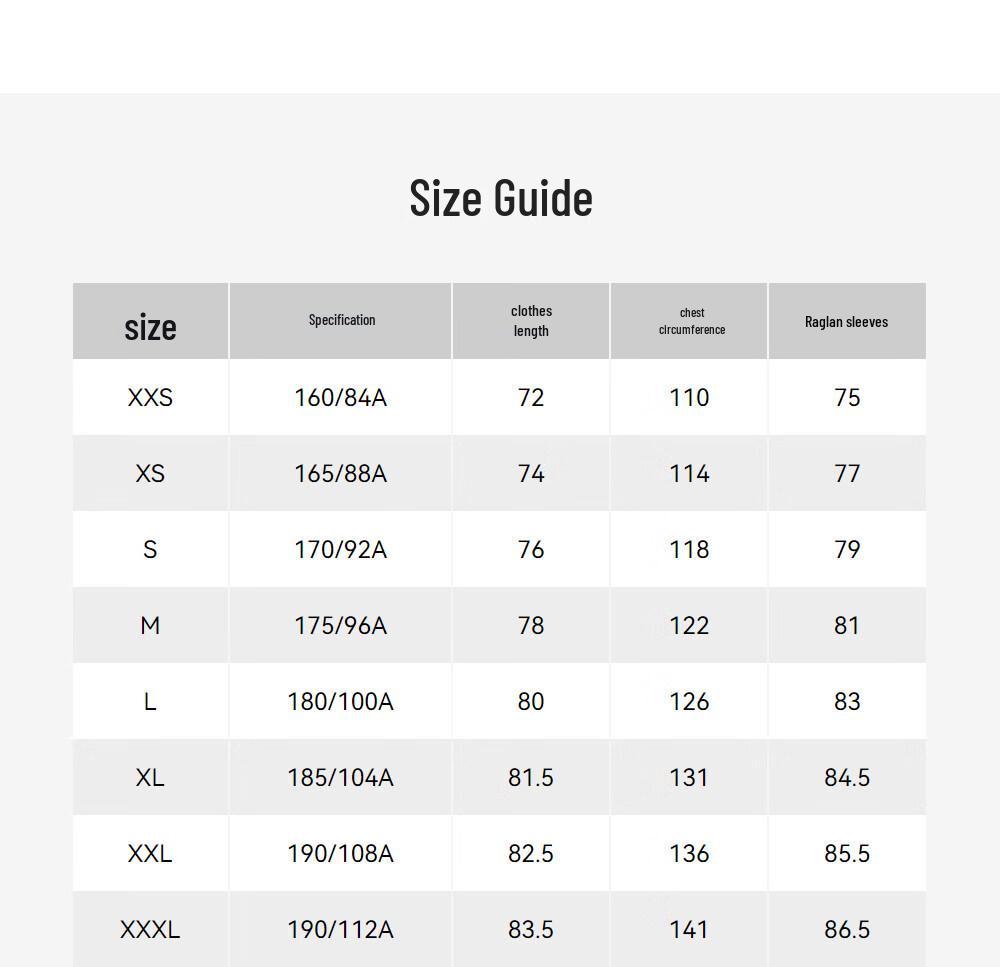 Size Guide

| size | Specification | clothes length | chest clrcumference | Raglan sleeves |
|---|---|---|---|---|
| XXS | 160/84A | 72 | 110 | 75 |
| XS | 165/88A | 74 | 114 | 77 |
| S | 170/92A | 76 | 118 | 79 |
| M | 175/96A | 78 | 122 | 81 |
| L | 180/100A | 80 | 126 | 83 |
| XL | 185/104A | 81.5 | 131 | 84.5 |
| XXL | 190/108A | 82.5 | 136 | 85.5 |
| XXXL | 190/112A | 83.5 | 141 | 86.5 |